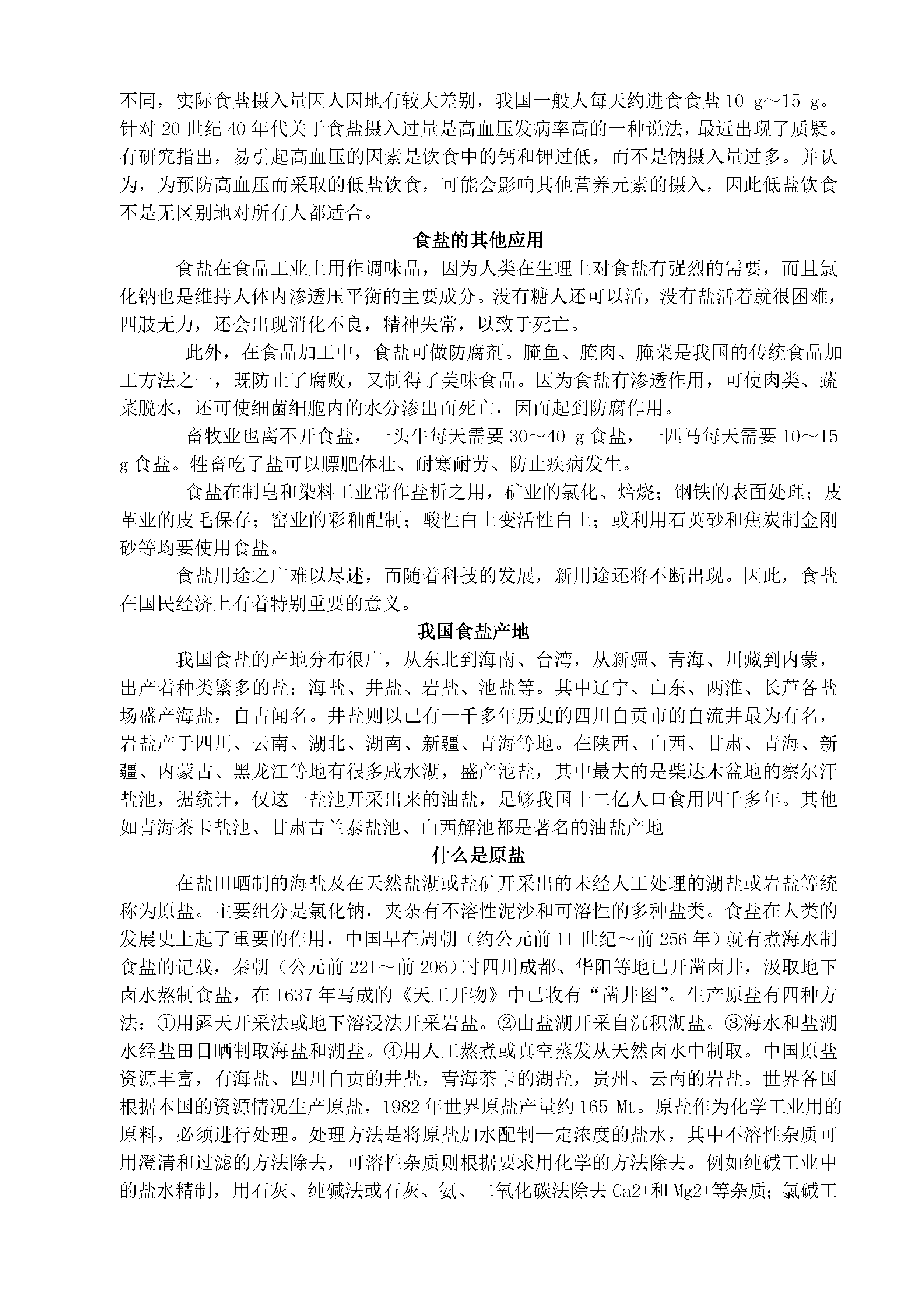 不同，实际食盐摄入量因人因地有较大差别，我国一般人每天约进食食盐 10 g～15 g。针对 20 世纪 40 年代关于食盐摄入过量是高血压发病率高的一种说法，最近出现了质疑。有研究指出，易引起高血压的因素是饮食中的钙和钾过低，而不是钠摄入量过多。并认为，为预防高血压而采取的低盐饮食，可能会影响其他营养元素的摄入，因此低盐饮食不是无区别地对所有人都适合。

食盐的其他应用

食盐在食品工业上用作调味品，因为人类在生理上对食盐有强烈的需要，而且氯化钠也是维持人体内渗透压平衡的主要成分。没有糖人还可以活，没有盐活着就很困难，四肢无力，还会出现消化不良，精神失常，以致于死亡。

此外，在食品加工中，食盐可做防腐剂。腌鱼、腌肉、腌菜是我国的传统食品加工方法之一，既防止了腐败，又制得了美味食品。因为食盐有渗透作用，可使肉类、蔬菜脱水，还可使细菌细胞内的水分渗出而死亡，因而起到防腐作用。

畜牧业也离不开食盐，一头牛每天需要 30～40 g 食盐，一匹马每天需要 10～15 g 食盐。牲畜吃了盐可以膘肥体壮、耐寒耐劳、防止疾病发生。

食盐在制皂和染料工业常作盐析之用，矿业的氯化、焙烧；钢铁的表面处理；皮革业的皮毛保存；窑业的彩釉配制；酸性白土变活性白土；或利用石英砂和焦炭制金刚砂等均要使用食盐。

食盐用途之广难以尽述，而随着科技的发展，新用途还将不断出现。因此，食盐在国民经济上有着特别重要的意义。

我国食盐产地

我国食盐的产地分布很广，从东北到海南、台湾，从新疆、青海、川藏到内蒙，出产着种类繁多的盐：海盐、井盐、岩盐、池盐等。其中辽宁、山东、两淮、长芦各盐场盛产海盐，自古闻名。井盐则以已有一千多年历史的四川自贡市的自流井最为有名，岩盐产于四川、云南、湖北、湖南、新疆、青海等地。在陕西、山西、甘肃、青海、新疆、内蒙古、黑龙江等地有很多咸水湖，盛产池盐，其中最大的是柴达木盆地的察尔汗盐池，据统计，仅这一盐池开采出来的油盐，足够我国十二亿人口食用四千多年。其他如青海茶卡盐池、甘肃吉兰泰盐池、山西解池都是著名的油盐产地

什么是原盐

在盐田晒制的海盐及在天然盐湖或盐矿开采出的未经人工处理的湖盐或岩盐等统称为原盐。主要组分是氯化钠，夹杂有不溶性泥沙和可溶性的多种盐类。食盐在人类的发展史上起了重要的作用，中国早在周朝（约公元前 11 世纪～前 256 年）就有煮海水制食盐的记载，秦朝（公元前 221～前 206）时四川成都、华阳等地已开凿卤井，汲取地下卤水熬制食盐，在 1637 年写成的《天工开物》中已收有“凿井图”。生产原盐有四种方法：①用露天开采法或地下溶浸法开采岩盐。②由盐湖开采自沉积湖盐。③海水和盐湖水经盐田日晒制取海盐和湖盐。④用人工熬煮或真空蒸发从天然卤水中制取。中国原盐资源丰富，有海盐、四川自贡的井盐，青海茶卡的湖盐，贵州、云南的岩盐。世界各国根据本国的资源情况生产原盐，1982 年世界原盐产量约 165 Mt。原盐作为化学工业用的原料，必须进行处理。处理方法是将原盐加水配制一定浓度的盐水，其中不溶性杂质可用澄清和过滤的方法除去，可溶性杂质则根据要求用化学的方法除去。例如纯碱工业中的盐水精制，用石灰、纯碱法或石灰、氨、二氧化碳法除去 Ca2+和 Mg2+等杂质；氯碱工